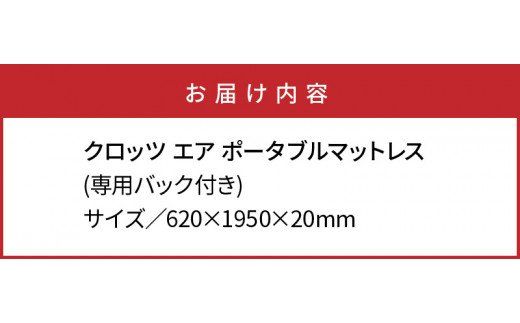 お届け内容

クロッツ エア ポータブルマットレス
(専用バック付き)
サイズ／620×1950×20mm